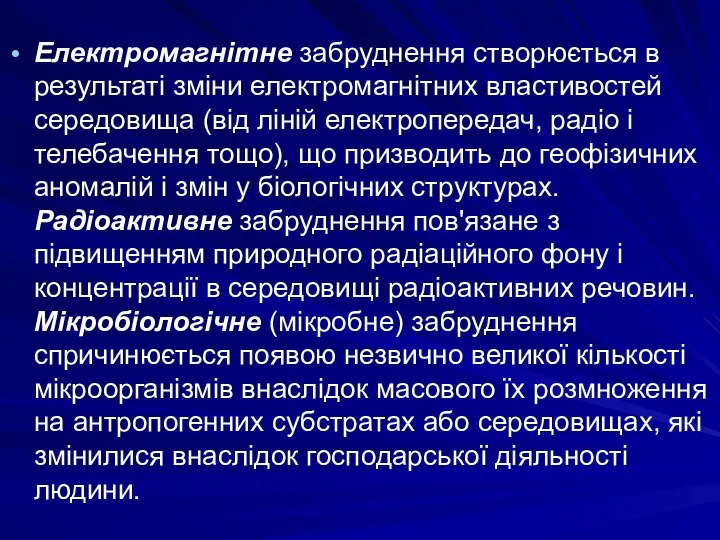 • Електромагнітне забруднення створюється в результаті зміни електромагнітних властивостей середовища (від ліній електропередач, радіо і телебачення тощо), що призводить до геофізичних аномалій і змін у біологічних структурах. Радіоактивне забруднення пов'язане з підвищенням природного радіаційного фону і концентрації в середовищі радіоактивних речовин. Мікробіологічне (мікробне) забруднення спричинюється появою незвично великої кількості мікроорганізмів внаслідок масового їх розмноження на антропогенних субстратах або середовищах, які змінилися внаслідок господарської діяльності людини.